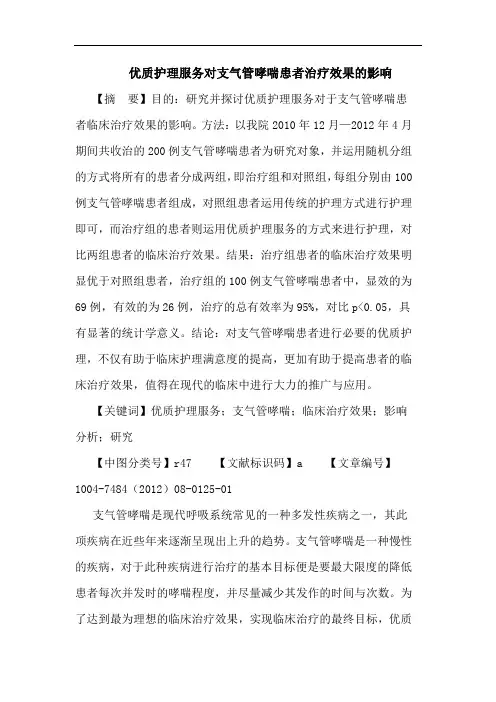 优质护理服务对支气管哮喘患者治疗效果的影响

【摘　要】目的：研究并探讨优质护理服务对于支气管哮喘患者临床治疗效果的影响。方法：以我院 2010 年 12 月—2012 年 4 月期间共收治的 200 例支气管哮喘患者为研究对象，并运用随机分组的方式将所有的患者分成两组，即治疗组和对照组，每组分别由 100 例支气管哮喘患者组成，对照组患者运用传统的护理方式进行护理即可，而治疗组的患者则运用优质护理服务的方式来进行护理，对比两组患者的临床治疗效果。结果：治疗组患者的临床治疗效果明显优于对照组患者，治疗组的 100 例支气管哮喘患者中，显效的为 69 例，有效的为 26 例，治疗的总有效率为 95%，对比 p<0.05，具有显著的统计学意义。结论：对支气管哮喘患者进行必要的优质护理，不仅有助于临床护理满意度的提高，更加有助于提高患者的临床治疗效果，值得在现代的临床中进行大力的推广与应用。

【关键词】优质护理服务；支气管哮喘；临床治疗效果；影响分析；研究

【中图分类号】r47　　【文献标识码】a　　【文章编号】1004-7484（2012）08-0125-01

支气管哮喘是现代呼吸系统常见的一种多发性疾病之一，其此项疾病在近些年来逐渐呈现出上升的趋势。支气管哮喘是一种慢性的疾病，对于此种疾病进行治疗的基本目标便是要最大限度的降低患者每次并发时的哮喘程度，并尽量减少其发作的时间与次数。为了达到最为理想的临床治疗效果，实现临床治疗的最终目标，优质